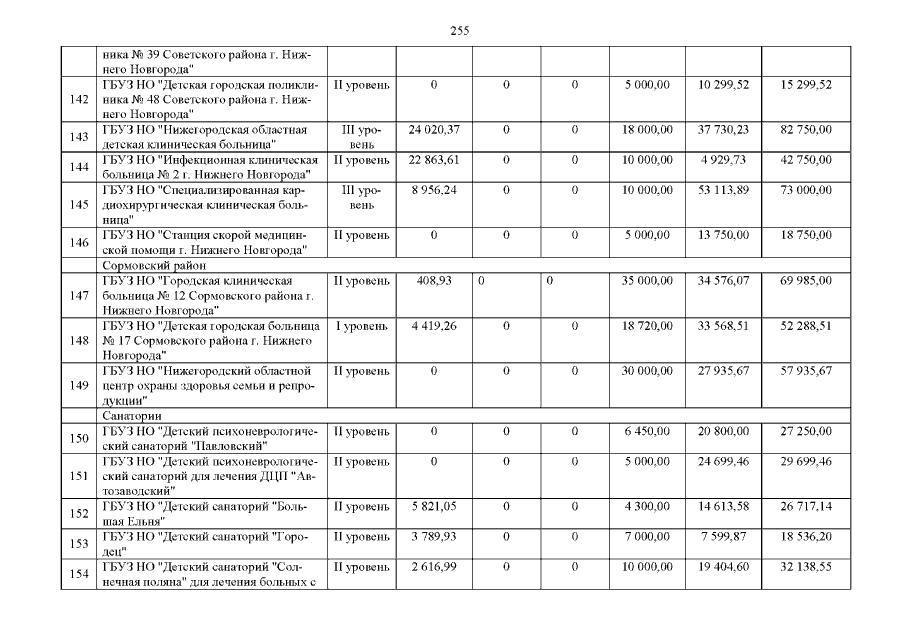 255

|  |  |  |  |  |  |  |  |  |
|---|---|---|---|---|---|---|---|---|
|  | ника № 39 Советского района г. Нижнего Новгорода" |  |  |  |  |  |  |  |
| 142 | ГБУЗ НО "Детская городская поликлиника № 48 Советского района г. Нижнего Новгорода" | II уровень | 0 | 0 | 0 | 5 000,00 | 10 299,52 | 15 299,52 |
| 143 | ГБУЗ НО "Нижегородская областная детская клиническая больница" | III уровень | 24 020,37 | 0 | 0 | 18 000,00 | 37 730,23 | 82 750,00 |
| 144 | ГБУЗ НО "Инфекционная клиническая больница № 2 г. Нижнего Новгорода" | II уровень | 22 863,61 | 0 | 0 | 10 000,00 | 4 929,73 | 42 750,00 |
| 145 | ГБУЗ НО "Специализированная кардиохирургическая клиническая больница" | III уровень | 8 956,24 | 0 | 0 | 10 000,00 | 53 113,89 | 73 000,00 |
| 146 | ГБУЗ НО "Станция скорой медицинской помощи г. Нижнего Новгорода" | II уровень | 0 | 0 | 0 | 5 000,00 | 13 750,00 | 18 750,00 |
|  | Сормовский район |  |  |  |  |  |  |  |
| 147 | ГБУЗ НО "Городская клиническая больница № 12 Сормовского района г. Нижнего Новгорода" | II уровень | 408,93 | 0 | 0 | 35 000,00 | 34 576,07 | 69 985,00 |
| 148 | ГБУЗ НО "Детская городская больница № 17 Сормовского района г. Нижнего Новгорода" | I уровень | 4 419,26 | 0 | 0 | 18 720,00 | 33 568,51 | 52 288,51 |
| 149 | ГБУЗ НО "Нижегородский областной центр охраны здоровья семьи и репродукции" | II уровень | 0 | 0 | 0 | 30 000,00 | 27 935,67 | 57 935,67 |
|  | Санатории |  |  |  |  |  |  |  |
| 150 | ГБУЗ НО "Детский психоневрологический санаторий "Павловский" | II уровень | 0 | 0 | 0 | 6 450,00 | 20 800,00 | 27 250,00 |
| 151 | ГБУЗ НО "Детский психоневрологический санаторий для лечения ДЦП "Автозаводский" | II уровень | 0 | 0 | 0 | 5 000,00 | 24 699,46 | 29 699,46 |
| 152 | ГБУЗ НО "Детский санаторий "Большая Ельня" | II уровень | 5 821,05 | 0 | 0 | 4 300,00 | 14 613,58 | 26 717,14 |
| 153 | ГБУЗ НО "Детский санаторий "Городец" | II уровень | 3 789,93 | 0 | 0 | 7 000,00 | 7 599,87 | 18 536,20 |
| 154 | ГБУЗ НО "Детский санаторий "Солнечная поляна" для лечения больных с | II уровень | 2 616,99 | 0 | 0 | 10 000,00 | 19 404,60 | 32 138,55 |